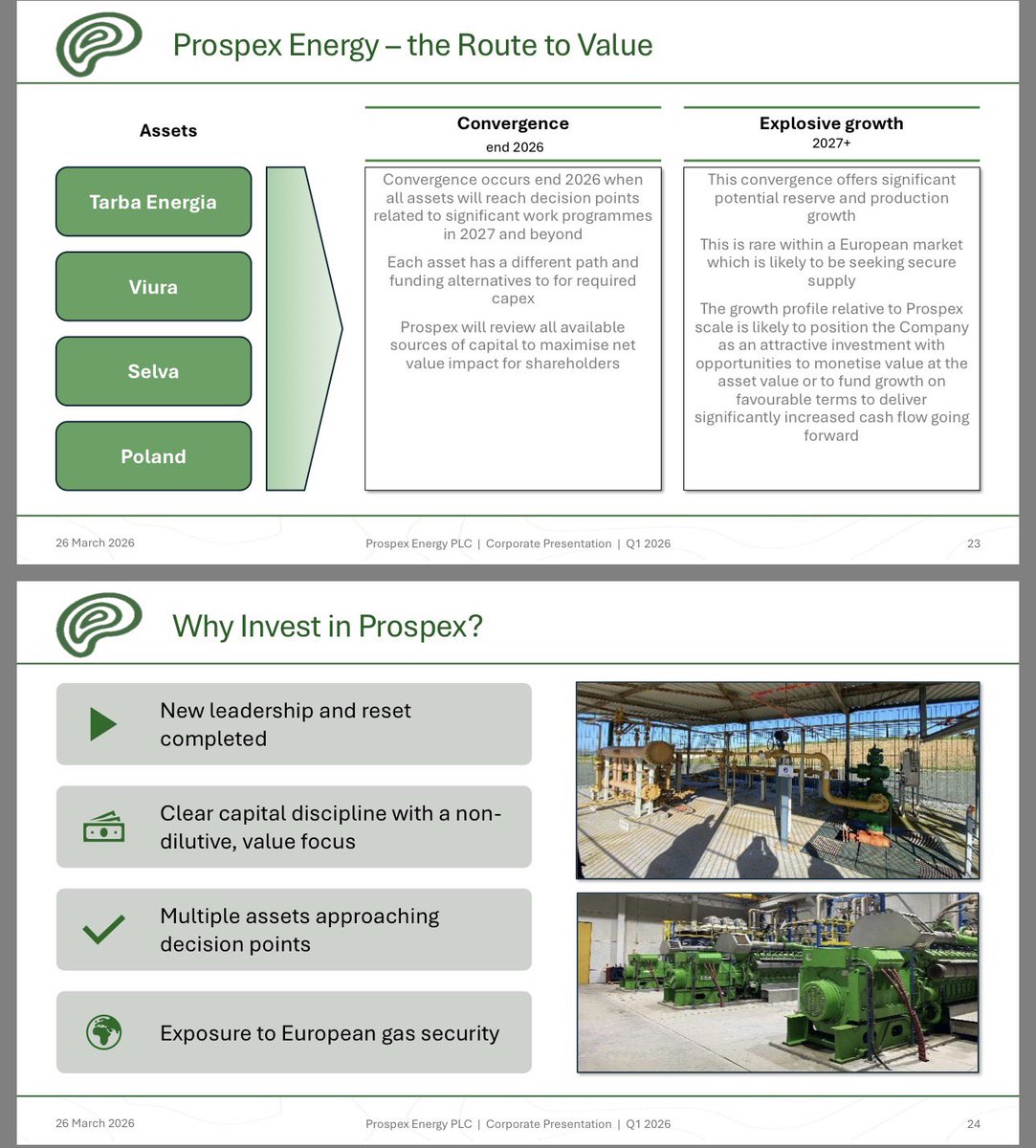 Prospex Energy – the Route to Value

Assets

Tarba Energia

Viura

Selva

Poland

Convergence
end 2026

Convergence occurs end 2026 when all assets will reach decision points related to significant work programmes in 2027 and beyond

Each asset has a different path and funding alternatives to for required capex

Prospex will review all available sources of capital to maximise net value impact for shareholders

Explosive growth
2027+

This convergence offers significant potential reserve and production growth

This is rare within a European market which is likely to be seeking secure supply

The growth profile relative to Prospex scale is likely to position the Company as an attractive investment with opportunities to monetise value at the asset value or to fund growth on favourable terms to deliver significantly increased cash flow going forward

26 March 2026 Prospex Energy PLC | Corporate Presentation | Q1 2026 23

Why Invest in Prospex?

New leadership and reset completed

Clear capital discipline with a non-dilutive, value focus

Multiple assets approaching decision points

Exposure to European gas security

26 March 2026 Prospex Energy PLC | Corporate Presentation | Q1 2026 24